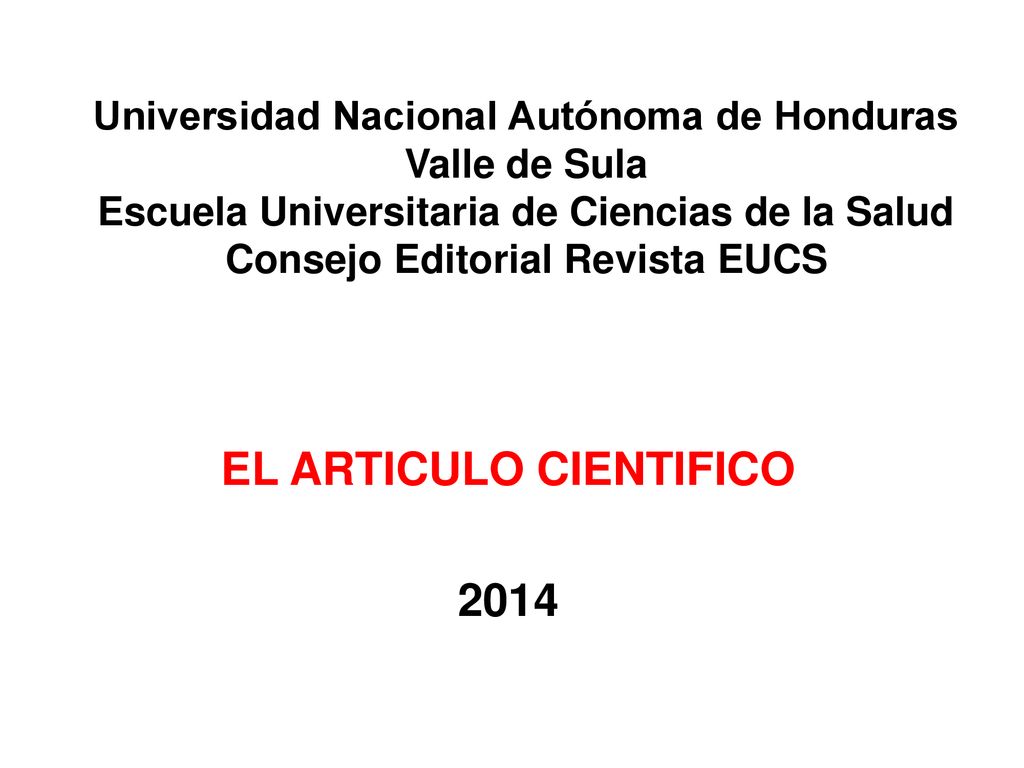 Universidad Nacional Autónoma de Honduras
Valle de Sula
Escuela Universitaria de Ciencias de la Salud
Consejo Editorial Revista EUCS

EL ARTICULO CIENTIFICO

2014